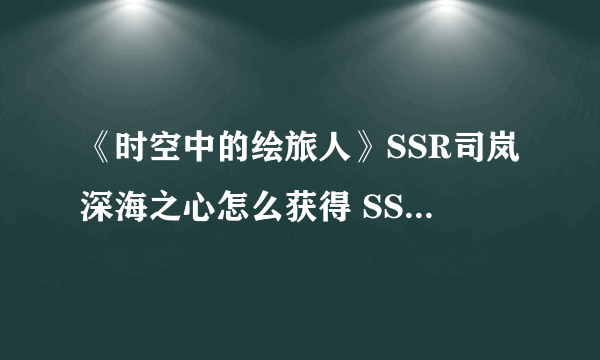 《时空中的绘旅人》SSR司岚深海之心怎么获得 SS...